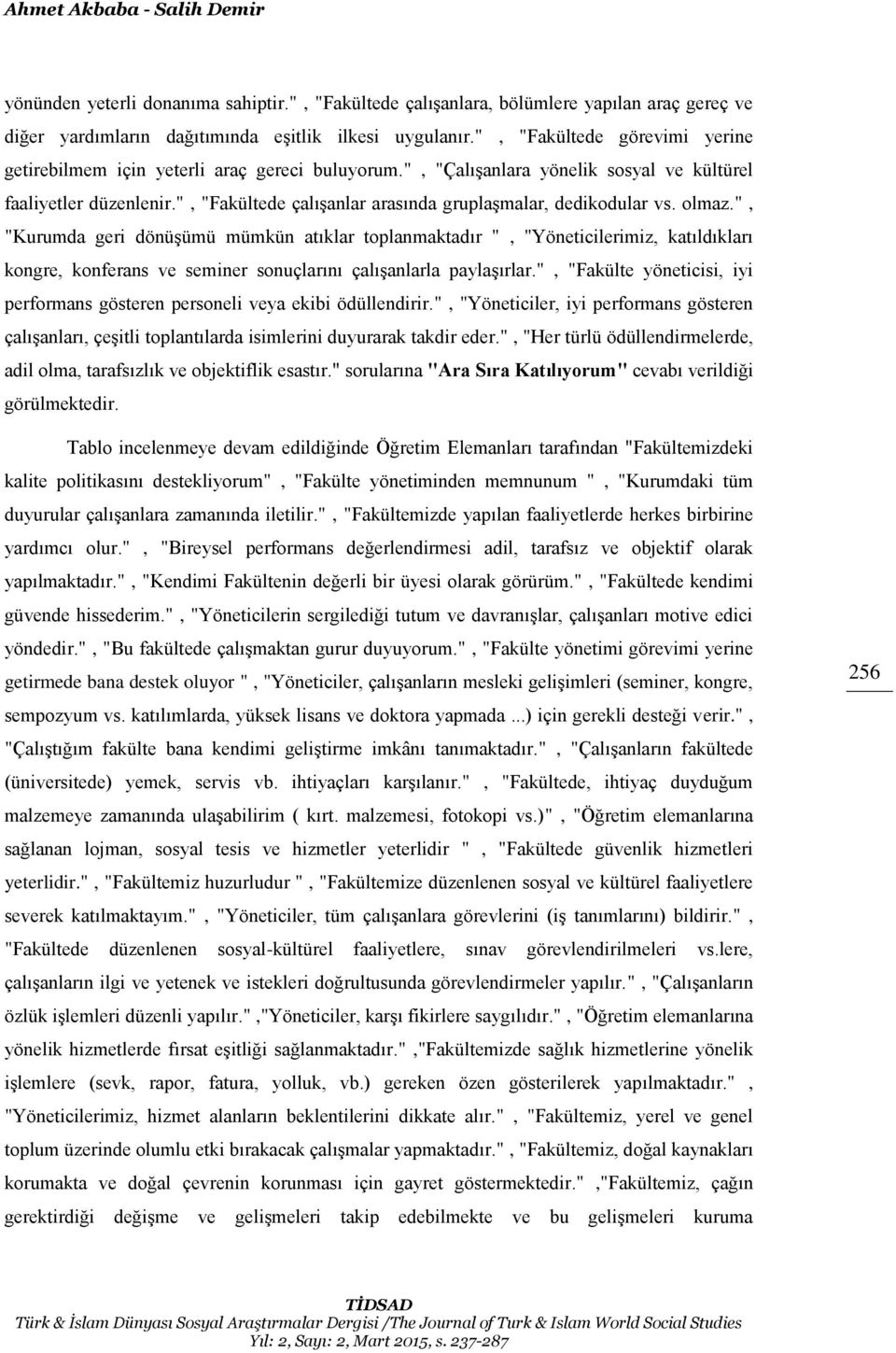 Ahmet Akbaba - Salih Demir

yönünden yeterli donanıma sahiptir." , "Fakültede çalışanlara, bölümlere yapılan araç gereç ve diğer yardımların dağıtımında eşitlik ilkesi uygulanır." , "Fakültede görevimi yerine getirebilmem için yeterli araç gereci buluyorum." , "Çalışanlara yönelik sosyal ve kültürel faaliyetler düzenlenir." , "Fakültede çalışanlar arasında gruplaşmalar, dedikodular vs. olmaz." , "Kurumda geri dönüşümü mümkün atıklar toplanmaktadır " , "Yöneticilerimiz, katıldıkları kongre, konferans ve seminer sonuçlarını çalışanlarla paylaşırlar." , "Fakülte yöneticisi, iyi performans gösteren personeli veya ekibi ödüllendirir." , "Yöneticiler, iyi performans gösteren çalışanları, çeşitli toplantılarda isimlerini duyurarak takdir eder." , "Her türlü ödüllendirmelerde, adil olma, tarafsızlık ve objektiflik esastır." sorularına "Ara Sıra Katılıyorum" cevabı verildiği görülmektedir.

Tablo incelenmeye devam edildiğinde Öğretim Elemanları tarafından "Fakültemizdeki kalite politikasını destekliyorum" , "Fakülte yönetiminden memnunum " , "Kurumdaki tüm duyurular çalışanlara zamanında iletilir." , "Fakültemizde yapılan faaliyetlerde herkes birbirine yardımcı olur." , "Bireysel performans değerlendirmesi adil, tarafsız ve objektif olarak yapılmaktadır." , "Kendimi Fakültenin değerli bir üyesi olarak görürüm." , "Fakültede kendimi güvende hissederim." , "Yöneticilerin sergilediği tutum ve davranışlar, çalışanları motive edici yöndedir." , "Bu fakültede çalışmaktan gurur duyuyorum." , "Fakülte yönetimi görevimi yerine getirmede bana destek oluyor " , "Yöneticiler, çalışanların mesleki gelişimleri (seminer, kongre, sempozyum vs. katılımlarda, yüksek lisans ve doktora yapmada ...) için gerekli desteği verir." , "Çalıştığım fakülte bana kendimi geliştirme imkânı tanımaktadır." , "Çalışanların fakültede (üniversitede) yemek, servis vb. ihtiyaçları karşılanır." , "Fakültede, ihtiyaç duyduğum malzemeye zamanında ulaşabilirim ( kırt. malzemesi, fotokopi vs.)" , "Öğretim elemanlarına sağlanan lojman, sosyal tesis ve hizmetler yeterlidir " , "Fakültede güvenlik hizmetleri yeterlidir." , "Fakültemiz huzurludur " , "Fakültemize düzenlenen sosyal ve kültürel faaliyetlere severek katılmaktayım." , "Yöneticiler, tüm çalışanlara görevlerini (iş tanımlarını) bildirir." , "Fakültede düzenlenen sosyal-kültürel faaliyetlere, sınav görevlendirilmeleri vs.lere, çalışanların ilgi ve yetenek ve istekleri doğrultusunda görevlendirmeler yapılır." , "Çalışanların özlük işlemleri düzenli yapılır." ,"Yöneticiler, karşı fikirlere saygılıdır." , "Öğretim elemanlarına yönelik hizmetlerde fırsat eşitliği sağlanmaktadır." ,"Fakültemizde sağlık hizmetlerine yönelik işlemlere (sevk, rapor, fatura, yolluk, vb.) gereken özen gösterilerek yapılmaktadır." , "Yöneticilerimiz, hizmet alanların beklentilerini dikkate alır." , "Fakültemiz, yerel ve genel toplum üzerinde olumlu etki bırakacak çalışmalar yapmaktadır." , "Fakültemiz, doğal kaynakları korumakta ve doğal çevrenin korunması için gayret göstermektedir." ,"Fakültemiz, çağın gerektirdiği değişme ve gelişmeleri takip edebilmekte ve bu gelişmeleri kuruma

256

TİDSAD
Türk & İslam Dünyası Sosyal Araştırmalar Dergisi /The Journal of Turk & Islam World Social Studies
Yıl: 2, Sayı: 2, Mart 2015, s. 237-287